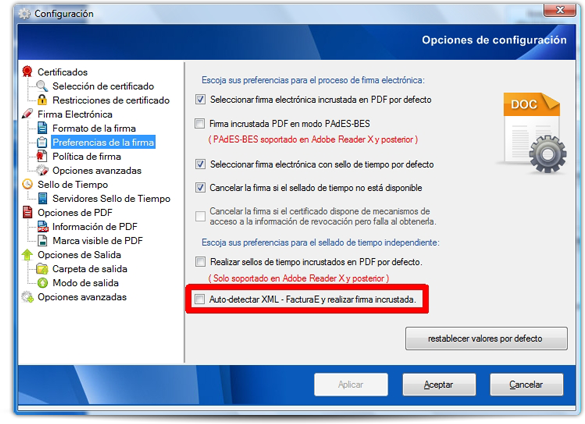 Configuración

Opciones de configuración

Certificados
Selección de certificado
Restricciones de certificado
Firma Electrónica
Formato de la firma
Preferencias de la firma
Política de firma
Opciones avanzadas
Sello de Tiempo
Servidores Sello de Tiempo
Opciones de PDF
Información de PDF
Marca visible de PDF
Opciones de Salida
Carpeta de salida
Modo de salida
Opciones avanzadas

Escoja sus preferencias para el proceso de firma electrónica:

Seleccionar firma electrónica incrustada en PDF por defecto

Firma incrustada PDF en modo PAdES-BES
( PAdES-BES soportado en Adobe Reader X y posterior )

Seleccionar firma electrónica con sello de tiempo por defecto

Cancelar la firma si el sellado de tiempo no está disponible

Cancelar la firma si el certificado dispone de mecanismos de acceso a la información de revocación pero falla al obtenerla.

Escoja sus preferencias para el sellado de tiempo independiente:

Realizar sellos de tiempo incrustados en PDF por defecto.
( Solo soportado en Adobe Reader X y posterior )

Auto-detectar XML - FacturaE y realizar firma incrustada.

DOC

restablecer valores por defecto

Aplicar
Aceptar
Cancelar